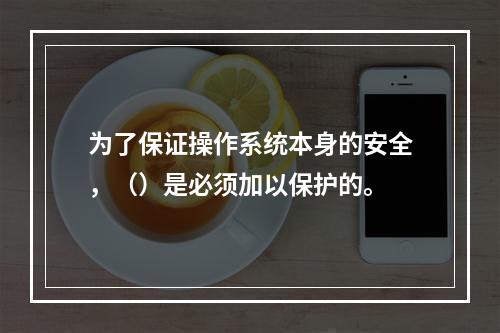 为了保证操作系统本身的安全，（）是必须加以保护的。